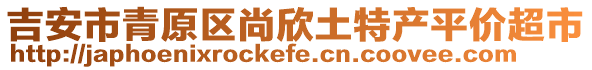 吉安市青原区尚欣土特产平价超市
http://japhoenixrockefe.cn.coovee.com